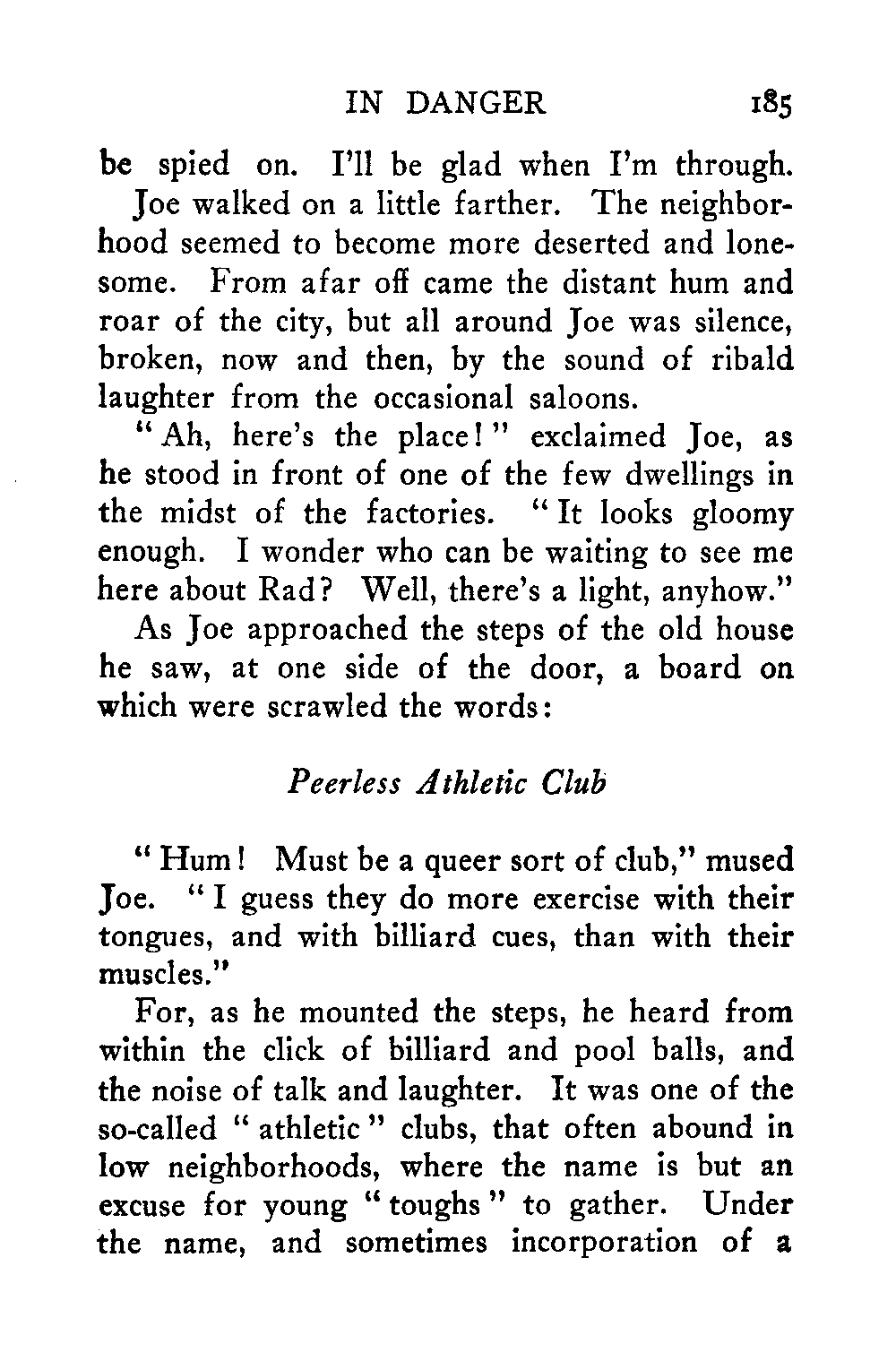 IN DANGER 185

be spied on. I'll be glad when I'm through.

Joe walked on a little farther. The neighborhood seemed to become more deserted and lonesome. From afar off came the distant hum and roar of the city, but all around Joe was silence, broken, now and then, by the sound of ribald laughter from the occasional saloons.

"Ah, here's the place!" exclaimed Joe, as he stood in front of one of the few dwellings in the midst of the factories. "It looks gloomy enough. I wonder who can be waiting to see me here about Rad? Well, there's a light, anyhow."

As Joe approached the steps of the old house he saw, at one side of the door, a board on which were scrawled the words:

Peerless Athletic Club

"Hum! Must be a queer sort of club," mused Joe. "I guess they do more exercise with their tongues, and with billiard cues, than with their muscles."

For, as he mounted the steps, he heard from within the click of billiard and pool balls, and the noise of talk and laughter. It was one of the so-called "athletic" clubs, that often abound in low neighborhoods, where the name is but an excuse for young "toughs" to gather. Under the name, and sometimes incorporation of a